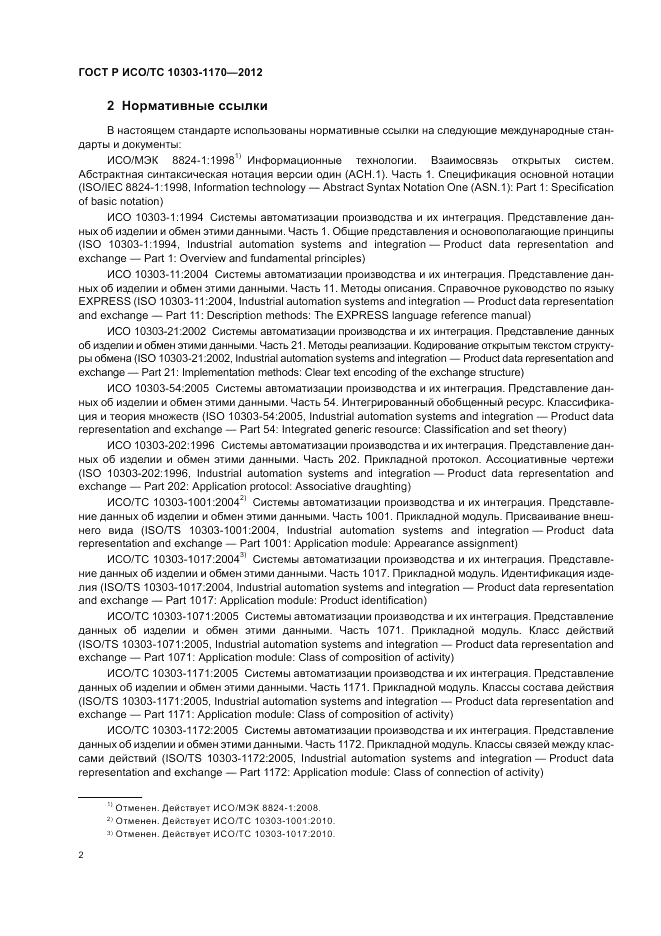 ГОСТ Р ИСО/ТС 10303-1170—2012

2 Нормативные ссылки

В настоящем стандарте использованы нормативные ссылки на следующие международные стандарты и документы:

ИСО/МЭК 8824-1:1998$^{1)}$ Информационные технологии. Взаимосвязь открытых систем. Абстрактная синтаксическая нотация версии один (АСН.1). Часть 1. Спецификация основной нотации (ISO/IEC 8824-1:1998, Information technology — Abstract Syntax Notation One (ASN.1): Part 1: Specification of basic notation)

ИСО 10303-1:1994 Системы автоматизации производства и их интеграция. Представление данных об изделии и обмен этими данными. Часть 1. Общие представления и основополагающие принципы (ISO 10303-1:1994, Industrial automation systems and integration — Product data representation and exchange — Part 1: Overview and fundamental principles)

ИСО 10303-11:2004 Системы автоматизации производства и их интеграция. Представление данных об изделии и обмен этими данными. Часть 11. Методы описания. Справочное руководство по языку EXPRESS (ISO 10303-11:2004, Industrial automation systems and integration — Product data representation and exchange — Part 11: Description methods: The EXPRESS language reference manual)

ИСО 10303-21:2002 Системы автоматизации производства и их интеграция. Представление данных об изделии и обмен этими данными. Часть 21. Методы реализации. Кодирование открытым текстом структуры обмена (ISO 10303-21:2002, Industrial automation systems and integration — Product data representation and exchange — Part 21: Implementation methods: Clear text encoding of the exchange structure)

ИСО 10303-54:2005 Системы автоматизации производства и их интеграция. Представление данных об изделии и обмен этими данными. Часть 54. Интегрированный обобщенный ресурс. Классификация и теория множеств (ISO 10303-54:2005, Industrial automation systems and integration — Product data representation and exchange — Part 54: Integrated generic resource: Classification and set theory)

ИСО 10303-202:1996 Системы автоматизации производства и их интеграция. Представление данных об изделии и обмен этими данными. Часть 202. Прикладной протокол. Ассоциативные чертежи (ISO 10303-202:1996, Industrial automation systems and integration — Product data representation and exchange — Part 202: Application protocol: Associative draughting)

ИСО/ТС 10303-1001:2004$^{2)}$ Системы автоматизации производства и их интеграция. Представление данных об изделии и обмен этими данными. Часть 1001. Прикладной модуль. Присваивание внешнего вида (ISO/TS 10303-1001:2004, Industrial automation systems and integration — Product data representation and exchange — Part 1001: Application module: Appearance assignment)

ИСО/ТС 10303-1017:2004$^{3)}$ Системы автоматизации производства и их интеграция. Представление данных об изделии и обмен этими данными. Часть 1017. Прикладной модуль. Идентификация изделия (ISO/TS 10303-1017:2004, Industrial automation systems and integration — Product data representation and exchange — Part 1017: Application module: Product identification)

ИСО/ТС 10303-1071:2005 Системы автоматизации производства и их интеграция. Представление данных об изделии и обмен этими данными. Часть 1071. Прикладной модуль. Класс действий (ISO/TS 10303-1071:2005, Industrial automation systems and integration — Product data representation and exchange — Part 1071: Application module: Class of composition of activity)

ИСО/ТС 10303-1171:2005 Системы автоматизации производства и их интеграция. Представление данных об изделии и обмен этими данными. Часть 1171. Прикладной модуль. Классы состава действия (ISO/TS 10303-1171:2005, Industrial automation systems and integration — Product data representation and exchange — Part 1171: Application module: Class of composition of activity)

ИСО/ТС 10303-1172:2005 Системы автоматизации производства и их интеграция. Представление данных об изделии и обмен этими данными. Часть 1172. Прикладной модуль. Классы связей между классами действий (ISO/TS 10303-1172:2005, Industrial automation systems and integration — Product data representation and exchange — Part 1172: Application module: Class of connection of activity)

$^{1)}$ Отменен. Действует ИСО/МЭК 8824-1:2008.
$^{2)}$ Отменен. Действует ИСО/ТС 10303-1001:2010.
$^{3)}$ Отменен. Действует ИСО/ТС 10303-1017:2010.

2